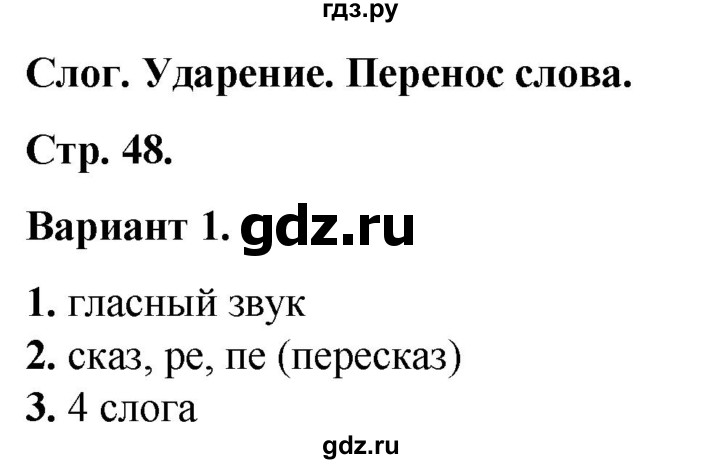 гдз.ру

Слог. Ударение. Перенос слова.

Стр. 48.

Вариант 1. gdz.ru

1. гласный звук
2. сказ, ре, пе (пересказ)
3. 4 слога

gdz.ru